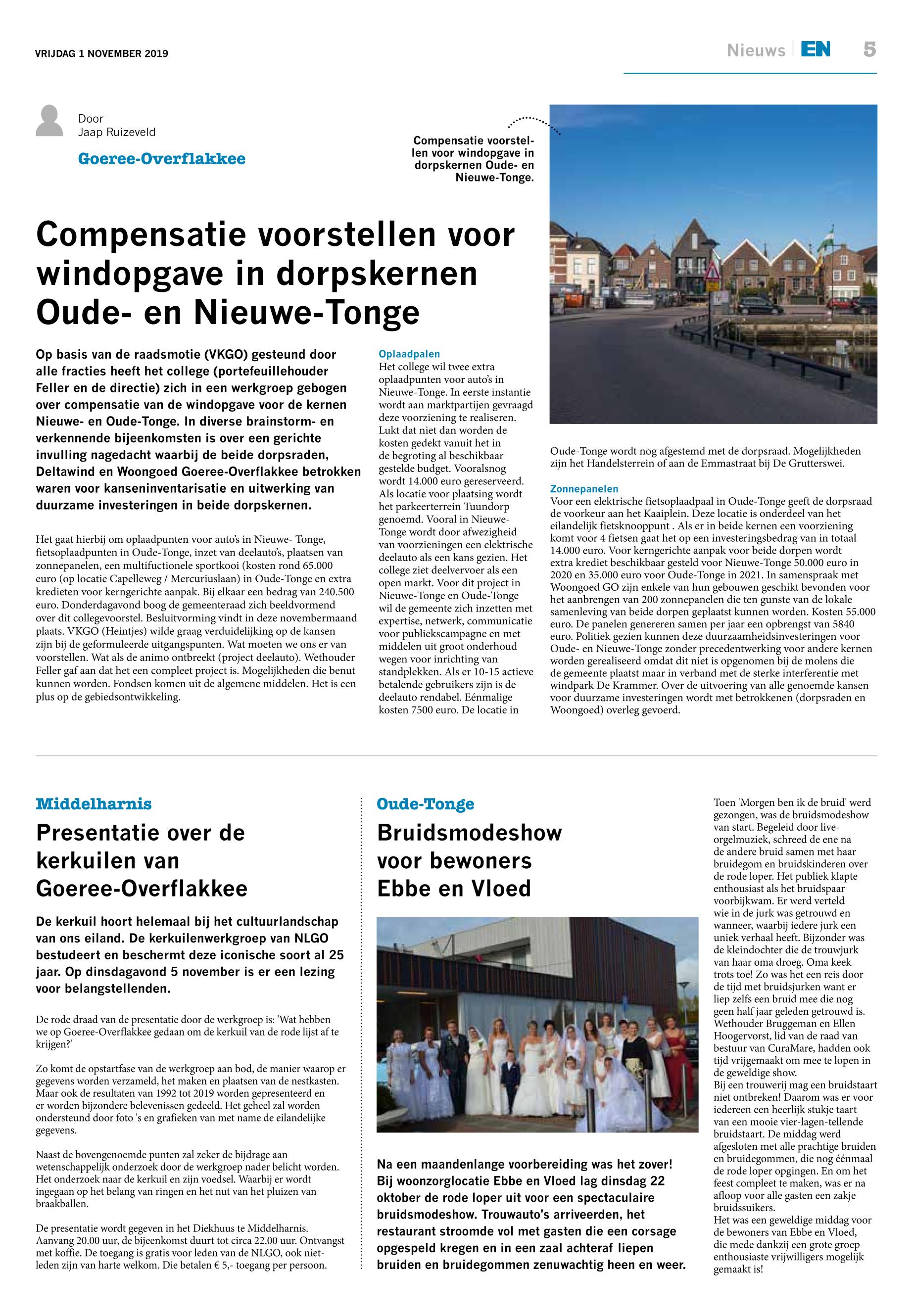 VRIJDAG 1 NOVEMBER 2019

Nieuws | EN 5

Door
Jaap Ruizeveld

Goeree-Overflakkee

Compensatie voorstellen voor windopgave in dorpskernen Oude- en Nieuwe-Tonge.

Compensatie voorstellen voor windopgave in dorpskernen Oude- en Nieuwe-Tonge

Op basis van de raadsmotie (VKGO) gesteund door alle fracties heeft het college (portefeuillehouder Feller en de directie) zich in een werkgroep gebogen over compensatie van de windopgave voor de kernen Nieuwe- en Oude-Tonge. In diverse brainstorm- en verkennende bijeenkomsten is over een gerichte invulling nagedacht waarbij de beide dorpsraden, Deltawind en Woongoed Goeree-Overflakkee betrokken waren voor kanseninventarisatie en uitwerking van duurzame investeringen in beide dorpskernen.

Het gaat hierbij om oplaadpunten voor auto's in Nieuwe- Tonge, fietsoplaadpunten in Oude-Tonge, inzet van deelauto's, plaatsen van zonnepanelen, een multifuctionele sportkooi (kosten rond 65.000 euro (op locatie Capelleweg / Mercuriuslaan) in Oude-Tonge en extra kredieten voor kerngerichte aanpak. Bij elkaar een bedrag van 240.500 euro. Donderdagavond boog de gemeenteraad zich beeldvormend over dit collegevoorstel. Besluitvorming vindt in deze novembermaand plaats. VKGO (Heintjes) wilde graag verduidelijking op de kansen zijn bij de geformuleerde uitgangspunten. Wat moeten we ons er van voorstellen. Wat als de animo ontbreekt (project deelauto). Wethouder Feller gaf aan dat het een compleet project is. Mogelijkheden die benut kunnen worden. Fondsen komen uit de algemene middelen. Het is een plus op de gebiedsontwikkeling.

Oplaadpalen
Het college wil twee extra oplaadpunten voor auto's in Nieuwe-Tonge. In eerste instantie wordt aan marktpartijen gevraagd deze voorziening te realiseren. Lukt dat niet dan worden de kosten gedekt vanuit het in de begroting al beschikbaar gestelde budget. Vooralsnog wordt 14.000 euro gereserveerd. Als locatie voor plaatsing wordt het parkeerterrein Tuundorp genoemd. Vooral in Nieuwe-Tonge wordt door afwezigheid van voorzieningen een elektrische deelauto als een kans gezien. Het college ziet deelvervoer als een open markt. Voor dit project in Nieuwe-Tonge en Oude-Tonge wil de gemeente zich inzetten met expertise, netwerk, communicatie voor publiekscampagne en met middelen uit groot onderhoud wegen voor inrichting van standplekken. Als er 10-15 actieve betalende gebruikers zijn is de deelauto rendabel. Eénmalige kosten 7500 euro. De locatie in Oude-Tonge wordt nog afgestemd met de dorpsraad. Mogelijkheden zijn het Handelsterrein of aan de Emmastraat bij De Grutterswei.

Zonnepanelen
Voor een elektrische fietsoplaadpaal in Oude-Tonge geeft de dorpsraad de voorkeur aan het Kaaiplein. Deze locatie is onderdeel van het eilandelijk fietsknooppunt . Als er in beide kernen een voorziening komt voor 4 fietsen gaat het op een investeringsbedrag van in totaal 14.000 euro. Voor kerngerichte aanpak voor beide dorpen wordt extra krediet beschikbaar gesteld voor Nieuwe-Tonge 50.000 euro in 2020 en 35.000 euro voor Oude-Tonge in 2021. In samenspraak met Woongoed GO zijn enkele van hun gebouwen geschikt bevonden voor het aanbrengen van 200 zonnepanelen die ten gunste van de lokale samenleving van beide dorpen geplaatst kunnen worden. Kosten 55.000 euro. De panelen genereren samen per jaar een opbrengst van 5840 euro. Politiek gezien kunnen deze duurzaamheidsinvesteringen voor Oude- en Nieuwe-Tonge zonder precedentwerking voor andere kernen worden gerealiseerd omdat dit niet is opgenomen bij de molens die de gemeente plaatst maar in verband met de sterke interferentie met windpark De Krammer. Over de uitvoering van alle genoemde kansen voor duurzame investeringen wordt met betrokkenen (dorpsraden en Woongoed) overleg gevoerd.

Middelharnis

Presentatie over de kerkuilen van Goeree-Overflakkee

De kerkuil hoort helemaal bij het cultuurlandschap van ons eiland. De kerkuilenwerkgroep van NLGO bestudeert en beschermt deze iconische soort al 25 jaar. Op dinsdagavond 5 november is er een lezing voor belangstellenden.

De rode draad van de presentatie door de werkgroep is: 'Wat hebben we op Goeree-Overflakkee gedaan om de kerkuil van de rode lijst af te krijgen?'

Zo komt de opstartfase van de werkgroep aan bod, de manier waarop er gegevens worden verzameld, het maken en plaatsen van de nestkasten. Maar ook de resultaten van 1992 tot 2019 worden gepresenteerd en er worden bijzondere belevenissen gedeeld. Het geheel zal worden ondersteund door foto 's en grafieken van met name de eilandelijke gegevens.

Naast de bovengenoemde punten zal zeker de bijdrage aan wetenschappelijk onderzoek door de werkgroep nader belicht worden. Het onderzoek naar de kerkuil en zijn voedsel. Waarbij er wordt ingegaan op het belang van ringen en het nut van het pluizen van braakballen.

De presentatie wordt gegeven in het Diekhuus te Middelharnis. Aanvang 20.00 uur, de bijeenkomst duurt tot circa 22.00 uur. Ontvangst met koffie. De toegang is gratis voor leden van de NLGO, ook niet-leden zijn van harte welkom. Die betalen € 5,- toegang per persoon.

Oude-Tonge

Bruidsmodeshow voor bewoners Ebbe en Vloed

Na een maandenlange voorbereiding was het zover! Bij woonzorglocatie Ebbe en Vloed lag dinsdag 22 oktober de rode loper uit voor een spectaculaire bruidsmodeshow. Trouwauto's arriveerden, het restaurant stroomde vol met gasten die een corsage opgespeld kregen en in een zaal achteraf liepen bruiden en bruidegommen zenuwachtig heen en weer.

Toen 'Morgen ben ik de bruid' werd gezongen, was de bruidsmodeshow van start. Begeleid door live-orgelmuziek, schreed de ene na de andere bruid samen met haar bruidegom en bruidskinderen over de rode loper. Het publiek klapte enthousiast als het bruidspaar voorbijkwam. Er werd verteld wie in de jurk was getrouwd en wanneer, waarbij iedere jurk een uniek verhaal heeft. Bijzonder was de kleindochter die de trouwjurk van haar oma droeg. Oma keek trots toe! Zo was het een reis door de tijd met bruidsjurken want er liep zelfs een bruid mee die nog geen half jaar geleden getrouwd is. Wethouder Bruggeman en Ellen Hoogervorst, lid van de raad van bestuur van CuraMare, hadden ook tijd vrijgemaakt om mee te lopen in de geweldige show.
Bij een trouwerij mag een bruidstaart niet ontbreken! Daarom was er voor iedereen een heerlijk stukje taart van een mooie vier-lagen-tellende bruidstaart. De middag werd afgesloten met alle prachtige bruiden en bruidegommen, die nog éénmaal de rode loper opgingen. En om het feest compleet te maken, was er na afloop voor alle gasten een zakje bruidssuikers.
Het was een geweldige middag voor de bewoners van Ebbe en Vloed, die mede dankzij een grote groep enthousiaste vrijwilligers mogelijk gemaakt is!